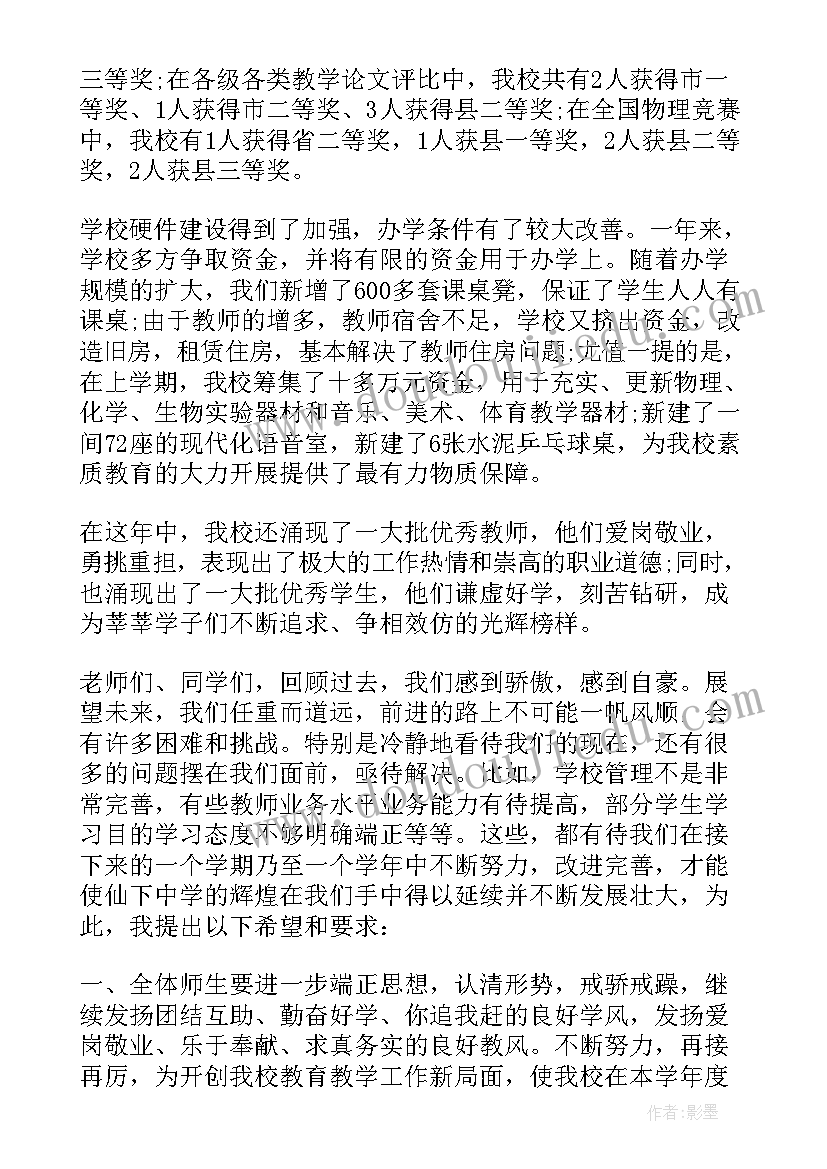 三等奖;在各级各类教学论文评比中，我校共有2人获得市一等奖、1人获得市二等奖、3人获得县二等奖;在全国物理竞赛中，我校有1人获得省二等奖，1人获县一等奖，2人获县二等奖，2人获县三等奖。

学校硬件建设得到了加强，办学条件有了较大改善。一年来，学校多方争取资金，并将有限的资金用于办学上。随着办学规模的扩大，我们新增了600多套课桌凳，保证了学生人人有课桌;由于教师的增多，教师宿舍不足，学校又挤出资金，改造旧房，租赁住房，基本解决了教师住房问题;尤值一提的是，在上学期，我校筹集了十多万元资金，用于充实、更新物理、化学、生物实验器材和音乐、美术、体育教学器材;新建了一间72座的现代化语音室，新建了6张水泥乒乓球桌，为我校素质教育的大力开展提供了最有力物质保障。

在这年中，我校还涌现了一大批优秀教师，他们爱岗敬业，勇挑重担，表现出了极大的工作热情和崇高的职业道德;同时，也涌现出了一大批优秀学生，他们谦虚好学，刻苦钻研，成为莘莘学子们不断追求、争相效仿的光辉榜样。

老师们、同学们，回顾过去，我们感到骄傲，感到自豪。展望未来，我们任重而道远，前进的路上不可能一帆风顺，会有许多困难和挑战。特别是冷静地看待我们的现在，还有很多的问题摆在我们面前，亟待解决。比如，学校管理不是非常完善，有些教师业务水平业务能力有待提高，部分学生学习目的学习态度不够明确端正等等。这些，都有待我们在接下来的一个学期乃至一个学年中不断努力，改进完善，才能使仙下中学的辉煌在我们手中得以延续并不断发展壮大，为此，我提出以下希望和要求:

一、全体师生要进一步端正思想，认清形势，戒骄戒躁，继续发扬团结互助、勤奋好学、你追我赶的良好学风，发扬爱岗敬业、乐于奉献、求真务实的良好教风。不断努力，再接再厉，为开创我校教育教学工作新局面，使我校在本学年度

作者:影墨